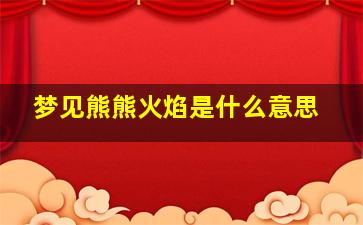 梦见熊熊火焰是什么意思